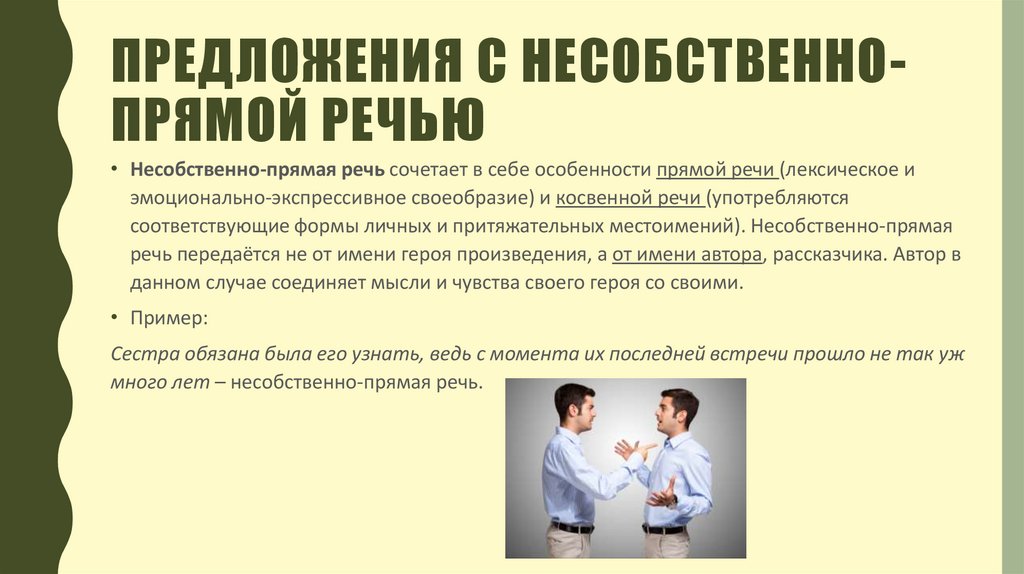 ПРЕДЛОЖЕНИЯ С НЕСОБСТВЕННО-ПРЯМОЙ РЕЧЬЮ

• Несобственно-прямая речь сочетает в себе особенности прямой речи (лексическое и эмоционально-экспрессивное своеобразие) и косвенной речи (употребляются соответствующие формы личных и притяжательных местоимений). Несобственно-прямая речь передаётся не от имени героя произведения, а от имени автора, рассказчика. Автор в данном случае соединяет мысли и чувства своего героя со своими.

• Пример:

Сестра обязана была его узнать, ведь с момента их последней встречи прошло не так уж много лет – несобственно-прямая речь.